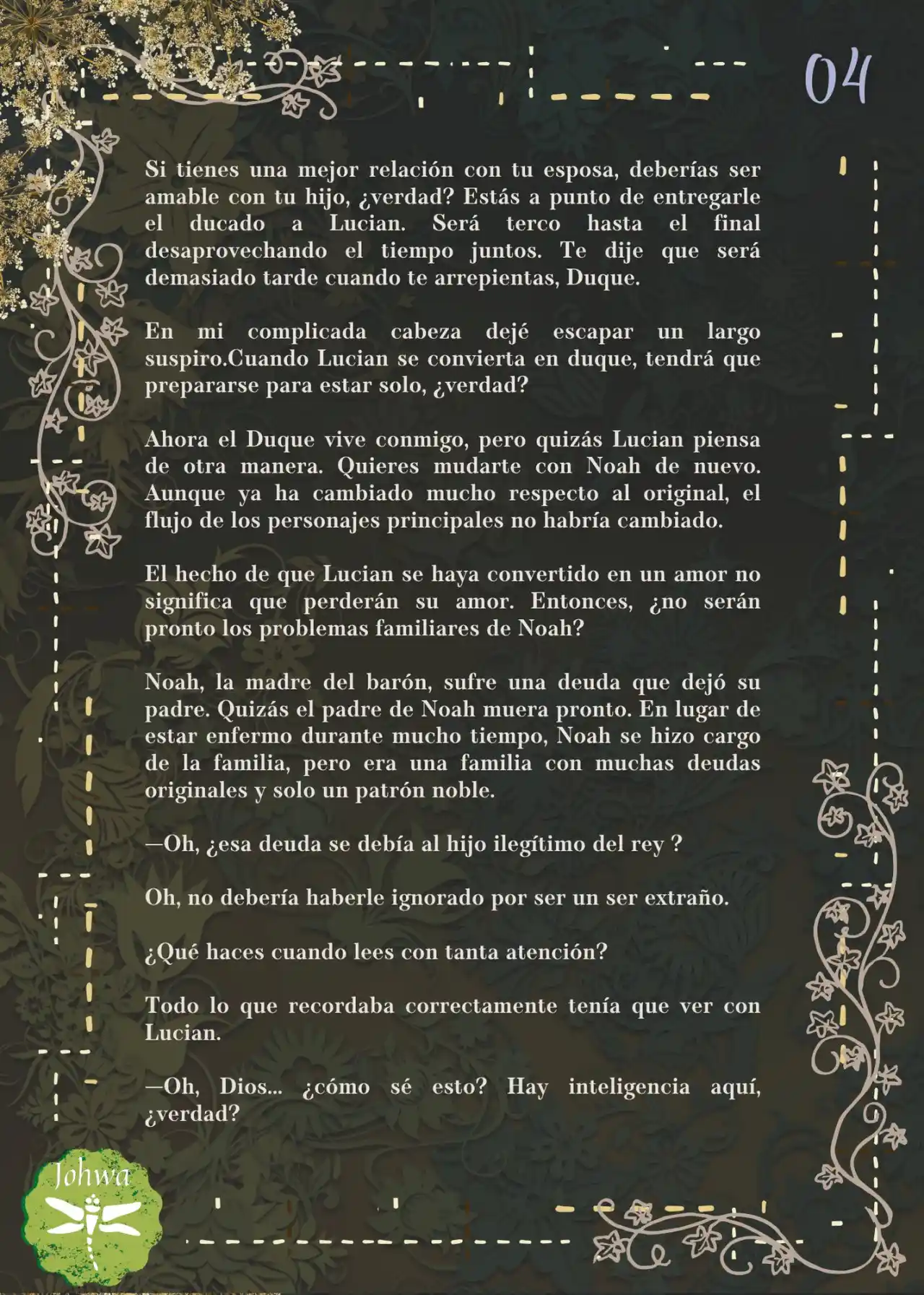 04

Si tienes una mejor relación con tu esposa, deberías ser amable con tu hijo, ¿verdad? Estás a punto de entregarle el ducado a Lucian. Será terco hasta el final desaprovechando el tiempo juntos. Te dije que será demasiado tarde cuando te arrepientas, Duque.

En mi complicada cabeza dejé escapar un largo suspiro.Cuando Lucian se convierta en duque, tendrá que prepararse para estar solo, ¿verdad?

Ahora el Duque vive conmigo, pero quizás Lucian piensa de otra manera. Quieres mudarte con Noah de nuevo. Aunque ya ha cambiado mucho respecto al original, el flujo de los personajes principales no habría cambiado.

El hecho de que Lucian se haya convertido en un amor no significa que perderán su amor. Entonces, ¿no serán pronto los problemas familiares de Noah?

Noah, la madre del barón, sufre una deuda que dejó su padre. Quizás el padre de Noah muera pronto. En lugar de estar enfermo durante mucho tiempo, Noah se hizo cargo de la familia, pero era una familia con muchas deudas originales y solo un patrón noble.

—Oh, ¿esa deuda se debía al hijo ilegítimo del rey ?

Oh, no debería haberle ignorado por ser un ser extraño.

¿Qué haces cuando lees con tanta atención?

Todo lo que recordaba correctamente tenía que ver con Lucian.

—Oh, Dios... ¿cómo sé esto? Hay inteligencia aquí, ¿verdad?

Johwa